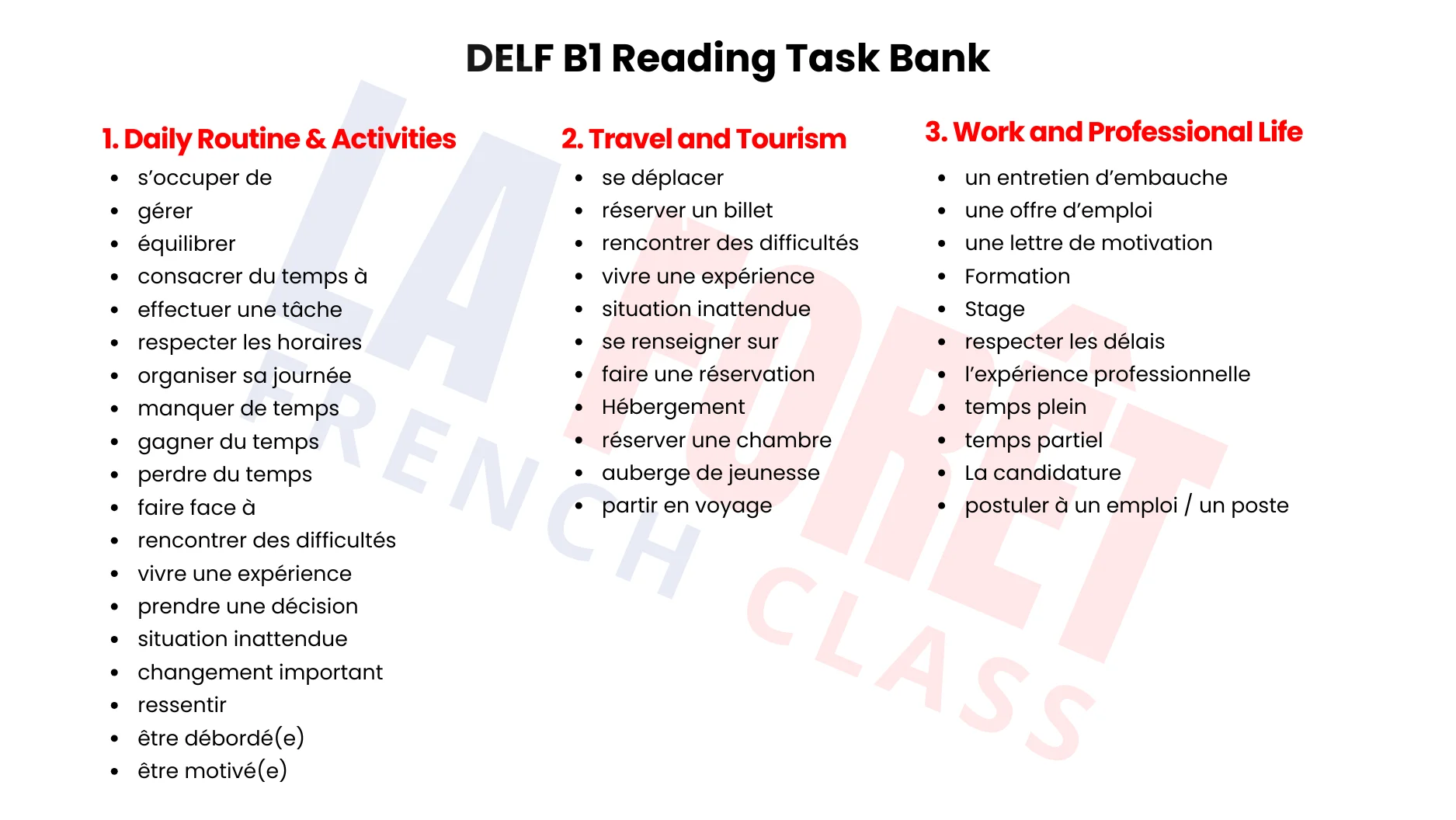 DELF B1 Reading Task Bank

1. Daily Routine & Activities

- s'occuper de
- gérer
- équilibrer
- consacrer du temps à
- effectuer une tâche
- respecter les horaires
- organiser sa journée
- manquer de temps
- gagner du temps
- perdre du temps
- faire face à
- rencontrer des difficultés
- vivre une expérience
- prendre une décision
- situation inattendue
- changement important
- ressentir
- être débordé(e)
- être motivé(e)

2. Travel and Tourism

- se déplacer
- réserver un billet
- rencontrer des difficultés
- vivre une expérience
- situation inattendue
- se renseigner sur
- faire une réservation
- Hébergement
- réserver une chambre
- auberge de jeunesse
- partir en voyage

3. Work and Professional Life

- un entretien d'embauche
- une offre d'emploi
- une lettre de motivation
- Formation
- Stage
- respecter les délais
- l'expérience professionnelle
- temps plein
- temps partiel
- La candidature
- postuler à un emploi / un poste

LA FORÊT FRENCH CLASS